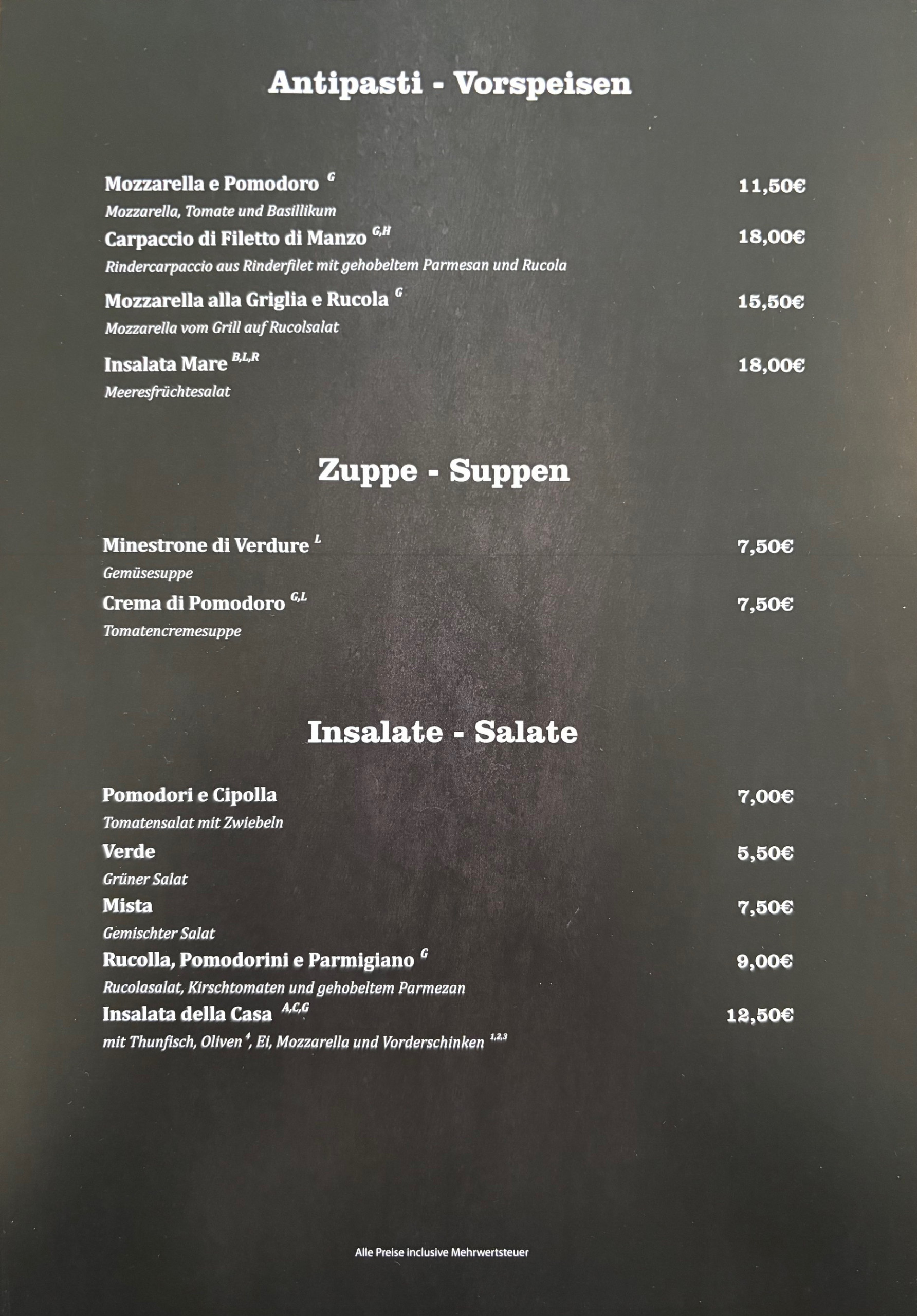 Antipasti - Vorspeisen

Mozzarella e Pomodoro $^{G}$ 11,50€
Mozzarella, Tomate und Basillikum

Carpaccio di Filetto di Manzo $^{G,H}$ 18,00€
Rindercarpaccio aus Rinderfilet mit gehobeltem Parmesan und Rucola

Mozzarella alla Griglia e Rucola $^{G}$ 15,50€
Mozzarella vom Grill auf Rucolsalat

Insalata Mare $^{B,L,R}$ 18,00€
Meeresfrüchtesalat

Zuppe - Suppen

Minestrone di Verdure $^{L}$ 7,50€
Gemüsesuppe

Crema di Pomodoro $^{G,L}$ 7,50€
Tomatencremesuppe

Insalate - Salate

Pomodori e Cipolla 7,00€
Tomatensalat mit Zwiebeln

Verde 5,50€
Grüner Salat

Mista 7,50€
Gemischter Salat

Rucolla, Pomodorini e Parmigiano $^{G}$ 9,00€
Rucolasalat, Kirschtomaten und gehobeltem Parmezan

Insalata della Casa $^{A,C,G}$ 12,50€
mit Thunfisch, Oliven $^{4}$, Ei, Mozzarella und Vorderschinken $^{1,2,3}$

Alle Preise inclusive Mehrwertsteuer